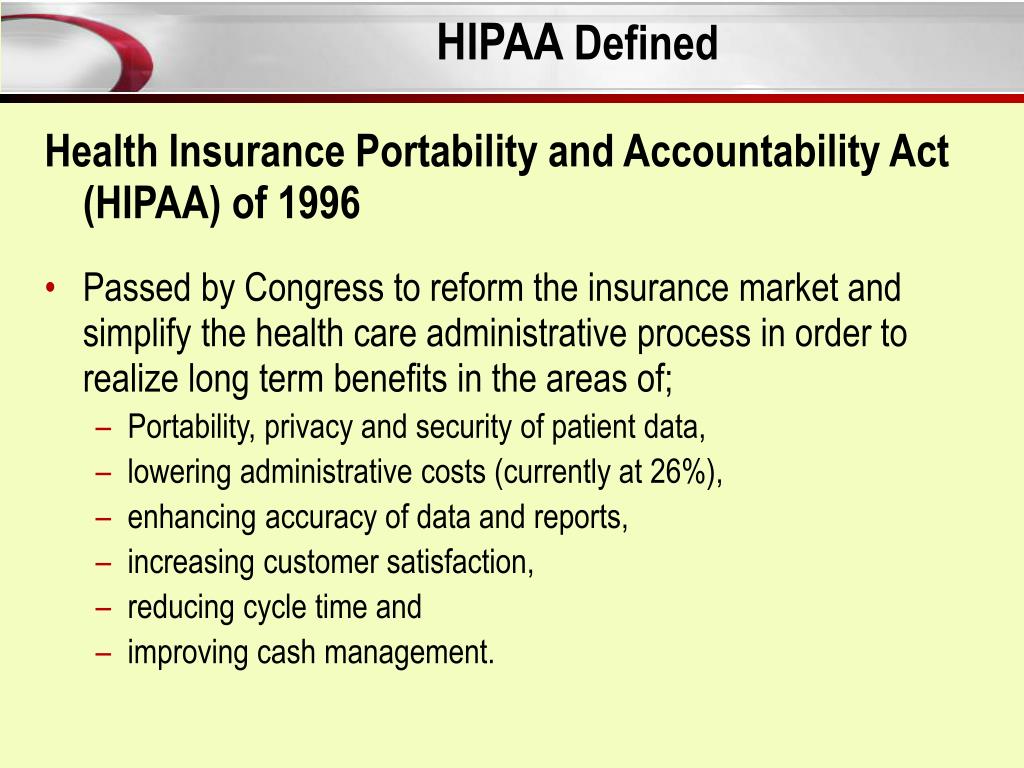 HIPAA Defined

Health Insurance Portability and Accountability Act (HIPAA) of 1996

• Passed by Congress to reform the insurance market and simplify the health care administrative process in order to realize long term benefits in the areas of;
– Portability, privacy and security of patient data,
– lowering administrative costs (currently at 26%),
– enhancing accuracy of data and reports,
– increasing customer satisfaction,
– reducing cycle time and
– improving cash management.